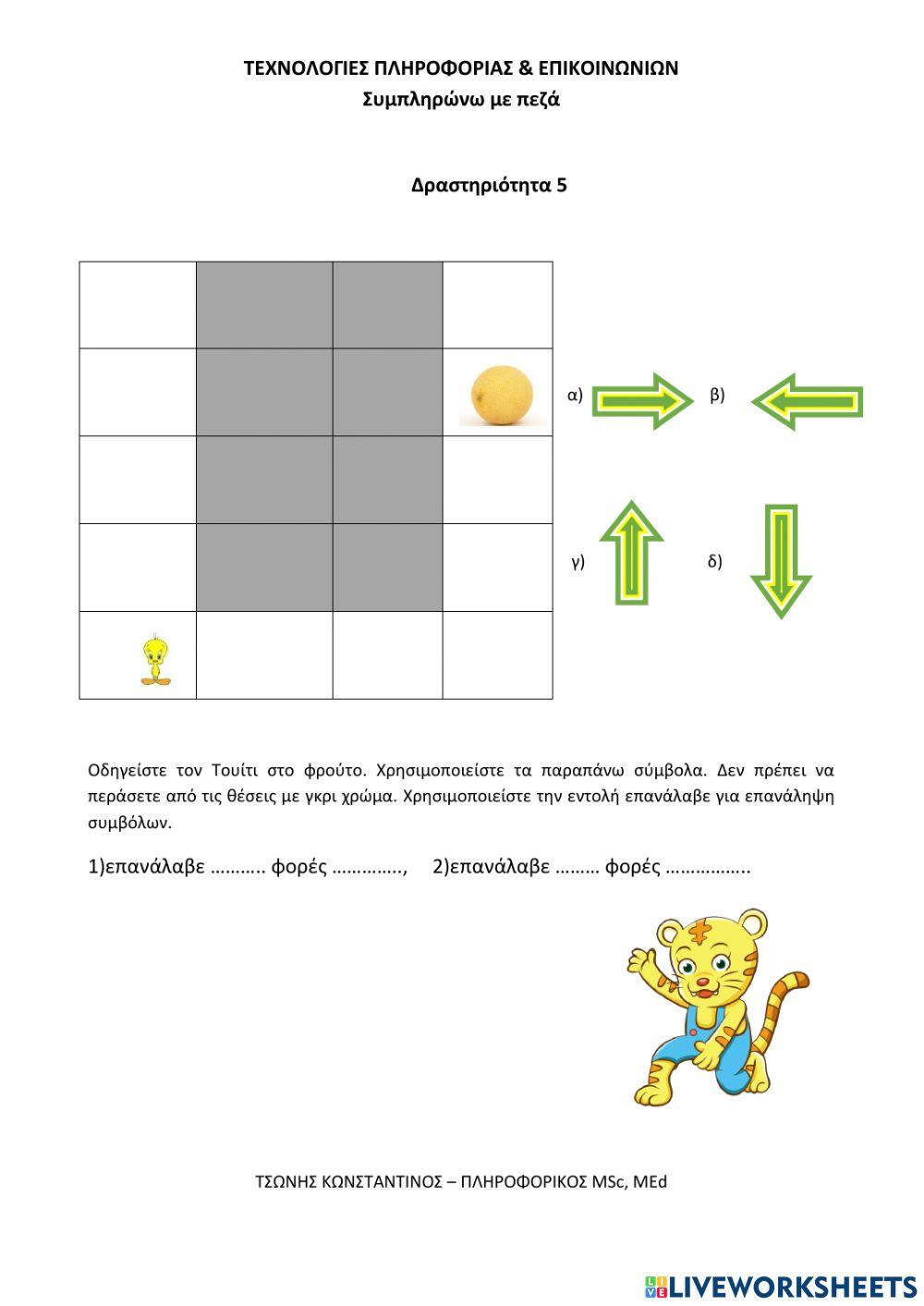 ΤΕΧΝΟΛΟΓΙΕΣ ΠΛΗΡΟΦΟΡΙΑΣ & ΕΠΙΚΟΙΝΩΝΙΩΝ
Συμπληρώνω με πεζά

Δραστηριότητα 5

α)

β)

γ)

δ)

Οδηγείστε τον Τουίτι στο φρούτο. Χρησιμοποιείστε τα παραπάνω σύμβολα. Δεν πρέπει να περάσετε από τις θέσεις με γκρι χρώμα. Χρησιμοποιείστε την εντολή επανάλαβε για επανάληψη συμβόλων.

1)επανάλαβε ……….. φορές ………….., 2)επανάλαβε ……… φορές ……………..

ΤΣΩΝΗΣ ΚΩΝΣΤΑΝΤΙΝΟΣ – ΠΛΗΡΟΦΟΡΙΚΟΣ MSc, MEd

LIVEWORKSHEETS